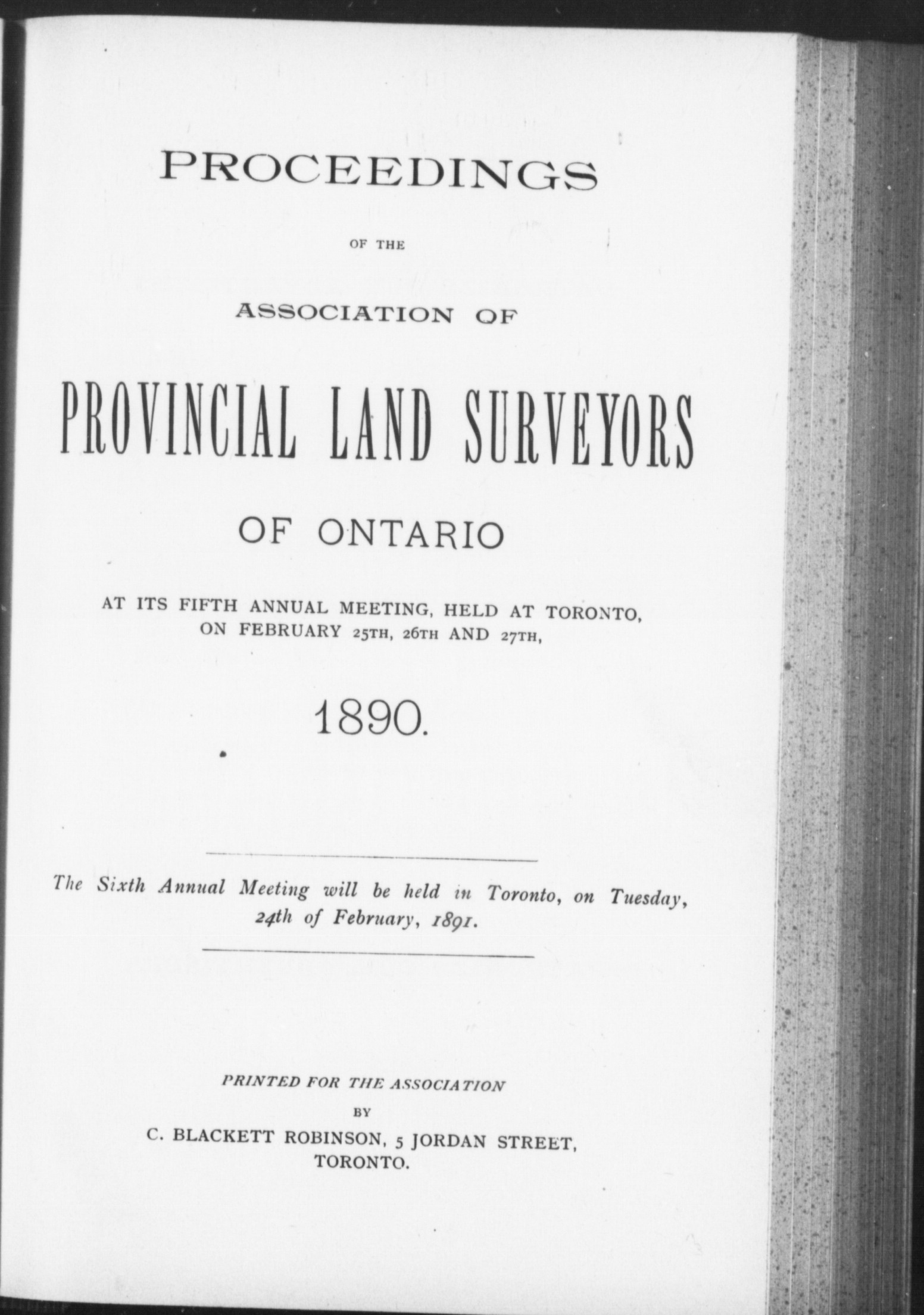 PROCEEDINGS

OF THE

ASSOCIATION OF

PROVINCIAL LAND SURVEYORS

OF ONTARIO

AT ITS FIFTH ANNUAL MEETING, HELD AT TORONTO, ON FEBRUARY 25TH, 26TH AND 27TH,

1890.

The Sixth Annual Meeting will be held in Toronto, on Tuesday, 24th of February, 1891.

PRINTED FOR THE ASSOCIATION

BY

C. BLACKETT ROBINSON, 5 JORDAN STREET, TORONTO.